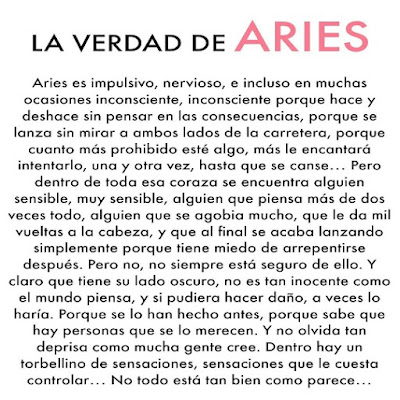 LA VERDAD DE ARIES

Aries es impulsivo, nervioso, e incluso en muchas ocasiones inconsciente, inconsciente porque hace y deshace sin pensar en las consecuencias, porque se lanza sin mirar a ambos lados de la carretera, porque cuanto más prohibido esté algo, más le encantará intentarlo, una y otra vez, hasta que se canse... Pero dentro de toda esa coraza se encuentra alguien sensible, muy sensible, alguien que piensa más de dos veces todo, alguien que se agobia mucho, que le da mil vueltas a la cabeza, y que al final se acaba lanzando simplemente porque tiene miedo de arrepentirse después. Pero no, no siempre está seguro de ello. Y claro que tiene su lado oscuro, no es tan inocente como el mundo piensa, y si pudiera hacer daño, a veces lo haría. Porque se lo han hecho antes, porque sabe que hay personas que se lo merecen. Y no olvida tan deprisa como mucha gente cree. Dentro hay un torbellino de sensaciones, sensaciones que le cuesta controlar... No todo está tan bien como parece...